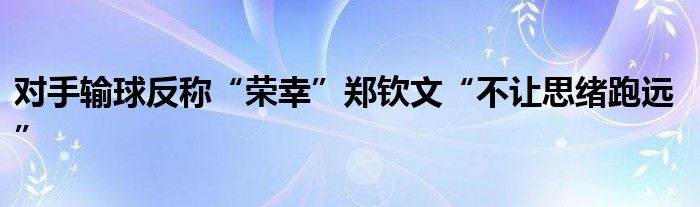 对手输球反称“荣幸”郑钦文“不让思绪跑远”